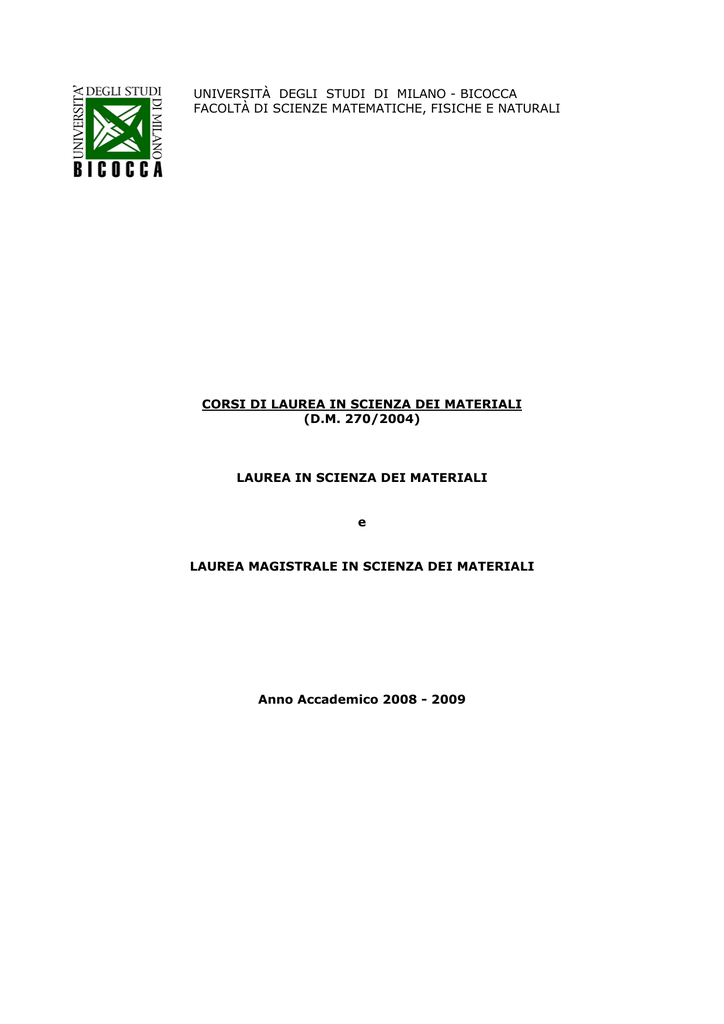 UNIVERSITA' DEGLI STUDI DI MILANO
BICOCCA

UNIVERSITÀ DEGLI STUDI DI MILANO - BICOCCA
FACOLTÀ DI SCIENZE MATEMATICHE, FISICHE E NATURALI

CORSI DI LAUREA IN SCIENZA DEI MATERIALI
(D.M. 270/2004)

LAUREA IN SCIENZA DEI MATERIALI

e

LAUREA MAGISTRALE IN SCIENZA DEI MATERIALI

Anno Accademico 2008 - 2009